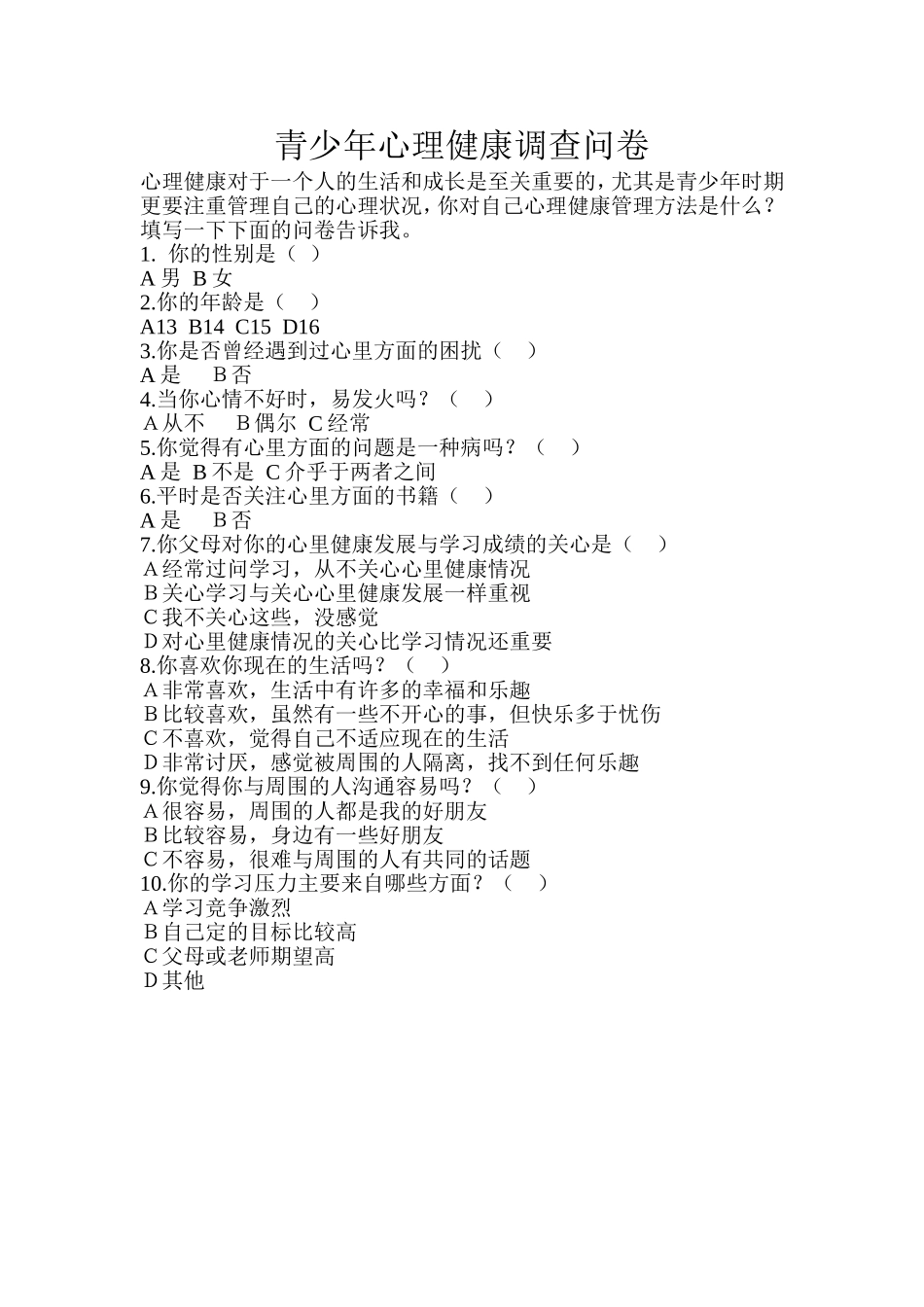 青少年心理健康调查问卷

心理健康对于一个人的生活和成长是至关重要的，尤其是青少年时期更要注重管理自己的心理状况，你对自己心理健康管理方法是什么？填写一下下面的问卷告诉我。

1. 你的性别是（ ）
A 男 B 女
2.你的年龄是（ ）
A13 B14 C15 D16
3.你是否曾经遇到过心里方面的困扰（ ）
A 是 B 否
4.当你心情不好时，易发火吗？（ ）
A 从不 B 偶尔 C 经常
5.你觉得有心里方面的问题是一种病吗？（ ）
A 是 B 不是 C 介乎于两者之间
6.平时是否关注心里方面的书籍（ ）
A 是 B 否
7.你父母对你的心里健康发展与学习成绩的关心是（ ）
A 经常过问学习，从不关心心里健康情况
B 关心学习与关心心里健康发展一样重视
C 我不关心这些，没感觉
D 对心里健康情况的关心比学习情况还重要
8.你喜欢你现在的生活吗？（ ）
A 非常喜欢，生活中有许多的幸福和乐趣
B 比较喜欢，虽然有一些不开心的事，但快乐多于忧伤
C 不喜欢，觉得自己不适应现在的生活
D 非常讨厌，感觉被周围的人隔离，找不到任何乐趣
9.你觉得你与周围的人沟通容易吗？（ ）
A 很容易，周围的人都是我的好朋友
B 比较容易，身边有一些好朋友
C 不容易，很难与周围的人有共同的话题
10.你的学习压力主要来自哪些方面？（ ）
A 学习竞争激烈
B 自己定的目标比较高
C 父母或老师期望高
D 其他